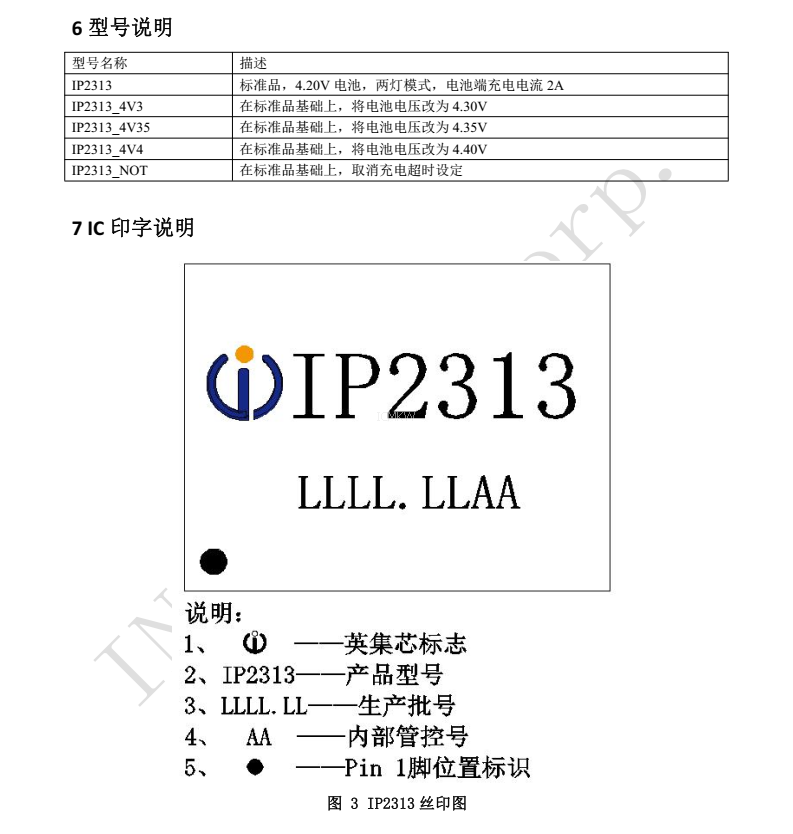 6 型号说明

| 型号名称 | 描述 |
|---|---|
| IP2313 | 标准品，4.20V 电池，两灯模式，电池端充电电流 2A |
| IP2313_4V3 | 在标准品基础上，将电池电压改为 4.30V |
| IP2313_4V35 | 在标准品基础上，将电池电压改为 4.35V |
| IP2313_4V4 | 在标准品基础上，将电池电压改为 4.40V |
| IP2313_NOT | 在标准品基础上，取消充电超时设定 |

7 IC 印字说明

IP2313

LLLL. LLAA

说明：
1、 ——英集芯标志
2、IP2313——产品型号
3、LLLL.LL——生产批号
4、 AA ——内部管控号
5、 ● ——Pin 1脚位置标识

图 3 IP2313 丝印图